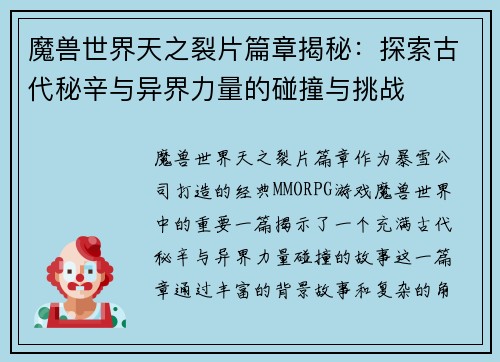 魔兽世界天之裂片篇章揭秘：探索古代秘辛与异界力量的碰撞与挑战

魔兽世界天之裂片篇章作为暴雪公司打造的经典MMORPG游戏魔兽世界中的重要一篇揭示了一个充满古代秘辛与异界力量碰撞的故事这一篇章通过丰富的背景故事和复杂的角